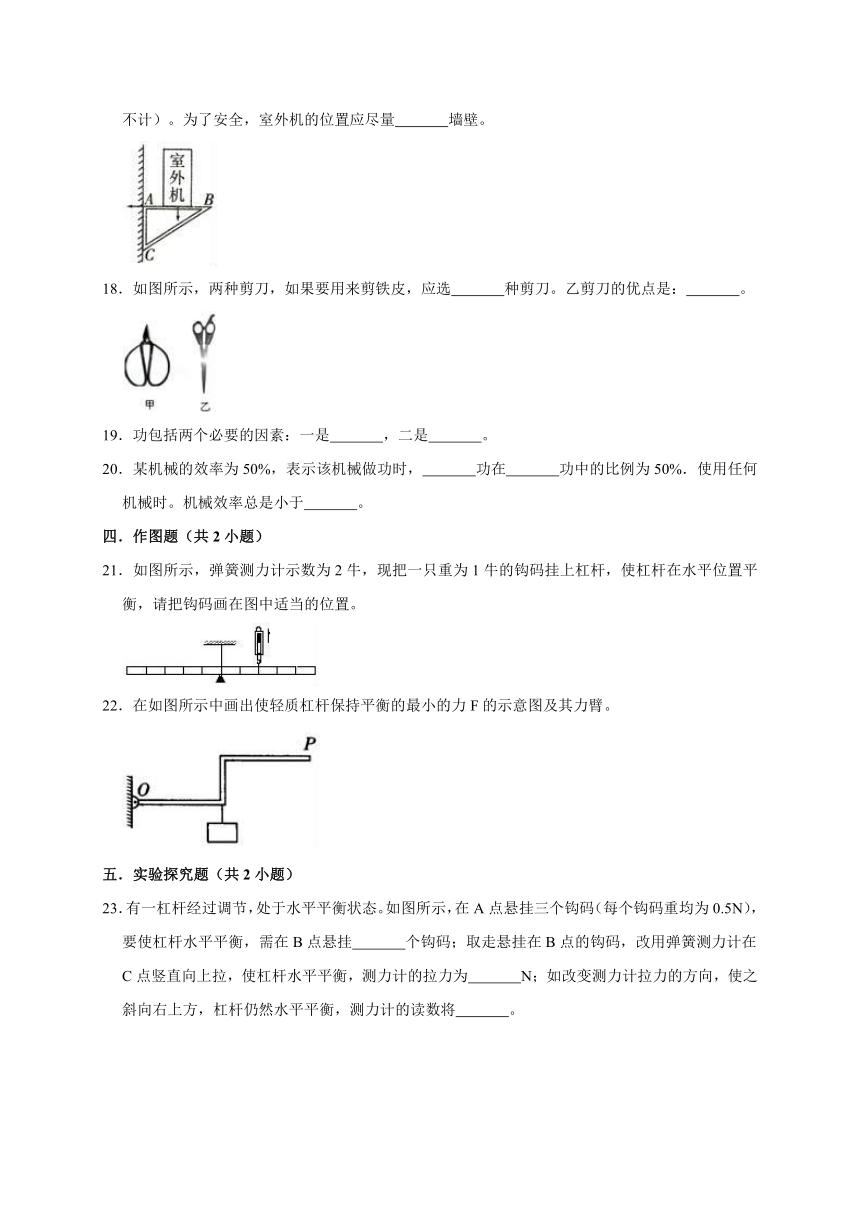 不计）。为了安全，室外机的位置应尽量_______墙壁。

室外机
A B
C

18．如图所示，两种剪刀，如果要用来剪铁皮，应选_______种剪刀。乙剪刀的优点是：_______。

甲 乙

19．功包括两个必要的因素：一是_______，二是_______。

20．某机械的效率为 50%，表示该机械做功时，_______功在_______功中的比例为 50%．使用任何机械时。机械效率总是小于_______。

四．作图题（共 2 小题）

21．如图所示，弹簧测力计示数为 2 牛，现把一只重为 1 牛的钩码挂上杠杆，使杠杆在水平位置平衡，请把钩码画在图中适当的位置。

22．在如图所示中画出使轻质杠杆保持平衡的最小的力 F 的示意图及其力臂。

P
O

五．实验探究题（共 2 小题）

23．有一杠杆经过调节，处于水平平衡状态。如图所示，在 A 点悬挂三个钩码（每个钩码重均为 0.5N），要使杠杆水平平衡，需在 B 点悬挂_______个钩码；取走悬挂在 B 点的钩码，改用弹簧测力计在 C 点竖直向上拉，使杠杆水平平衡，测力计的拉力为_______N；如改变测力计拉力的方向，使之斜向右上方，杠杆仍然水平平衡，测力计的读数将_______。